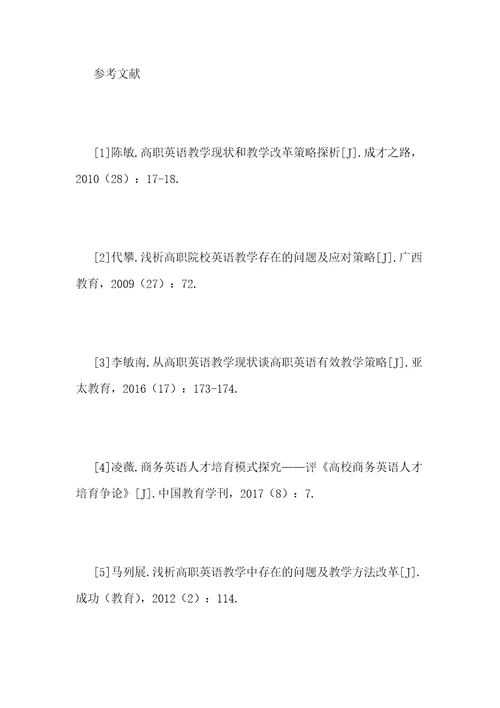 参考文献

[1]陈敏.高职英语教学现状和教学改革策略探析[J].成才之路，2010（28）：17-18.

[2]代攀.浅析高职院校英语教学存在的问题及应对策略[J].广西教育，2009（27）：72.

[3]李敏南.从高职英语教学现状谈高职英语有效教学策略[J].亚太教育，2016（17）：173-174.

[4]凌薇.商务英语人才培育模式探究——评《高校商务英语人才培育争论》[J].中国教育学刊，2017（8）：7.

[5]马列展.浅析高职英语教学中存在的问题及教学方法改革[J].成功（教育），2012（2）：114.